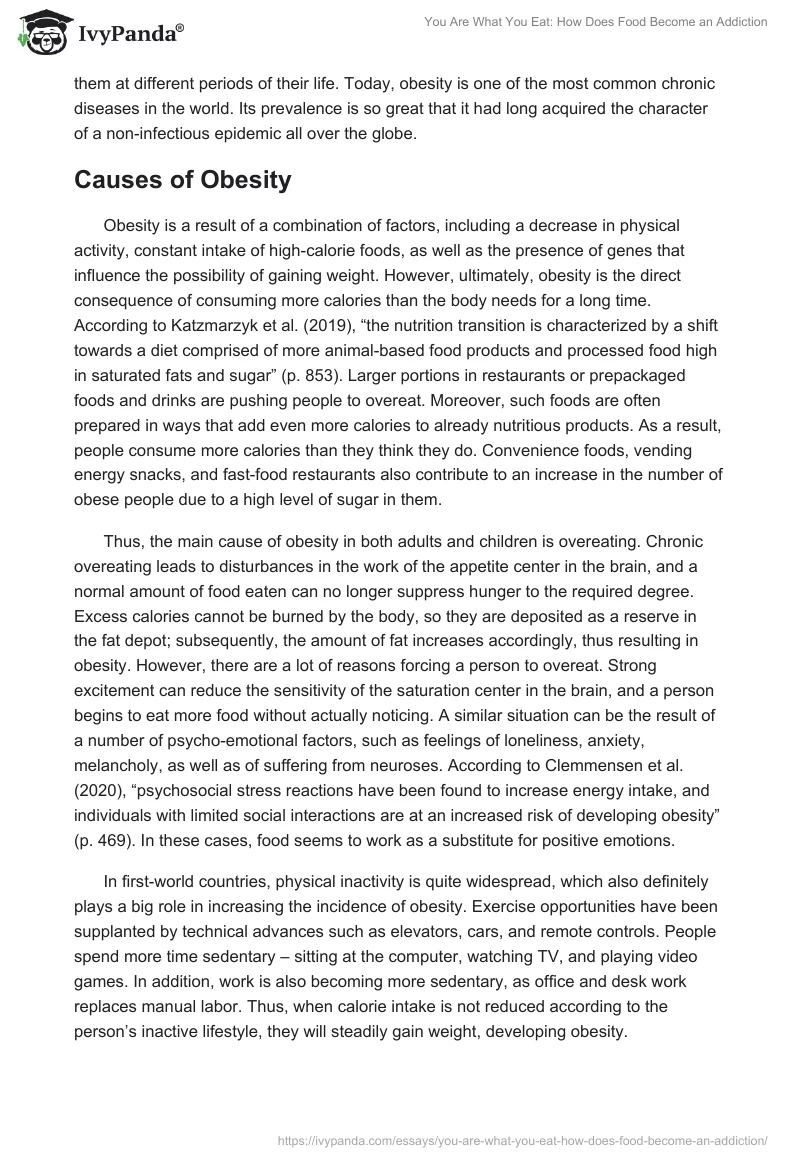 IvyPanda®

You Are What You Eat: How Does Food Become an Addiction

them at different periods of their life. Today, obesity is one of the most common chronic diseases in the world. Its prevalence is so great that it had long acquired the character of a non-infectious epidemic all over the globe.

Causes of Obesity

Obesity is a result of a combination of factors, including a decrease in physical activity, constant intake of high-calorie foods, as well as the presence of genes that influence the possibility of gaining weight. However, ultimately, obesity is the direct consequence of consuming more calories than the body needs for a long time. According to Katzmarzyk et al. (2019), “the nutrition transition is characterized by a shift towards a diet comprised of more animal-based food products and processed food high in saturated fats and sugar” (p. 853). Larger portions in restaurants or prepackaged foods and drinks are pushing people to overeat. Moreover, such foods are often prepared in ways that add even more calories to already nutritious products. As a result, people consume more calories than they think they do. Convenience foods, vending energy snacks, and fast-food restaurants also contribute to an increase in the number of obese people due to a high level of sugar in them.

Thus, the main cause of obesity in both adults and children is overeating. Chronic overeating leads to disturbances in the work of the appetite center in the brain, and a normal amount of food eaten can no longer suppress hunger to the required degree. Excess calories cannot be burned by the body, so they are deposited as a reserve in the fat depot; subsequently, the amount of fat increases accordingly, thus resulting in obesity. However, there are a lot of reasons forcing a person to overeat. Strong excitement can reduce the sensitivity of the saturation center in the brain, and a person begins to eat more food without actually noticing. A similar situation can be the result of a number of psycho-emotional factors, such as feelings of loneliness, anxiety, melancholy, as well as of suffering from neuroses. According to Clemmensen et al. (2020), “psychosocial stress reactions have been found to increase energy intake, and individuals with limited social interactions are at an increased risk of developing obesity” (p. 469). In these cases, food seems to work as a substitute for positive emotions.

In first-world countries, physical inactivity is quite widespread, which also definitely plays a big role in increasing the incidence of obesity. Exercise opportunities have been supplanted by technical advances such as elevators, cars, and remote controls. People spend more time sedentary – sitting at the computer, watching TV, and playing video games. In addition, work is also becoming more sedentary, as office and desk work replaces manual labor. Thus, when calorie intake is not reduced according to the person’s inactive lifestyle, they will steadily gain weight, developing obesity.

https://ivypanda.com/essays/you-are-what-you-eat-how-does-food-become-an-addiction/